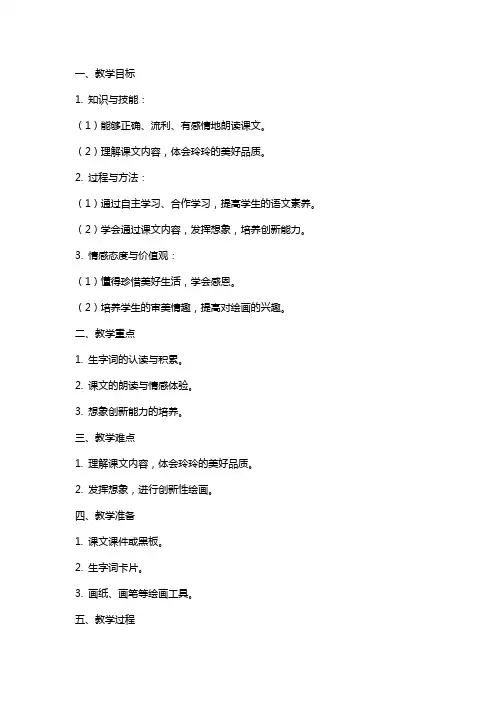 一、教学目标

1. 知识与技能：

（1）能够正确、流利、有感情地朗读课文。

（2）理解课文内容，体会玲玲的美好品质。

2. 过程与方法：

（1）通过自主学习、合作学习，提高学生的语文素养。

（2）学会通过课文内容，发挥想象，培养创新能力。

3. 情感态度与价值观：

（1）懂得珍惜美好生活，学会感恩。

（2）培养学生的审美情趣，提高对绘画的兴趣。

二、教学重点

1. 生字词的认读与积累。

2. 课文的朗读与情感体验。

3. 想象创新能力的培养。

三、教学难点

1. 理解课文内容，体会玲玲的美好品质。

2. 发挥想象，进行创新性绘画。

四、教学准备

1. 课文课件或黑板。

2. 生字词卡片。

3. 画纸、画笔等绘画工具。

五、教学过程